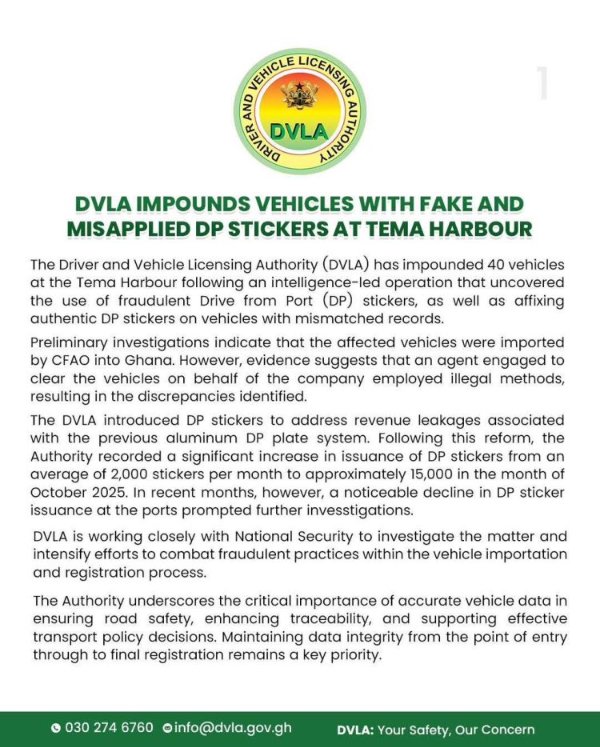 DRIVER AND VEHICLE LICENSING AUTHORITY
DVLA

1

DVLA IMPOUNDS VEHICLES WITH FAKE AND MISAPPLIED DP STICKERS AT TEMA HARBOUR

The Driver and Vehicle Licensing Authority (DVLA) has impounded 40 vehicles at the Tema Harbour following an intelligence-led operation that uncovered the use of fraudulent Drive from Port (DP) stickers, as well as affixing authentic DP stickers on vehicles with mismatched records.

Preliminary investigations indicate that the affected vehicles were imported by CFAO into Ghana. However, evidence suggests that an agent engaged to clear the vehicles on behalf of the company employed illegal methods, resulting in the discrepancies identified.

The DVLA introduced DP stickers to address revenue leakages associated with the previous aluminum DP plate system. Following this reform, the Authority recorded a significant increase in issuance of DP stickers from an average of 2,000 stickers per month to approximately 15,000 in the month of October 2025. In recent months, however, a noticeable decline in DP sticker issuance at the ports prompted further invesstigations.

DVLA is working closely with National Security to investigate the matter and intensify efforts to combat fraudulent practices within the vehicle importation and registration process.

The Authority underscores the critical importance of accurate vehicle data in ensuring road safety, enhancing traceability, and supporting effective transport policy decisions. Maintaining data integrity from the point of entry through to final registration remains a key priority.

030 274 6760 info@dvla.gov.gh DVLA: Your Safety, Our Concern